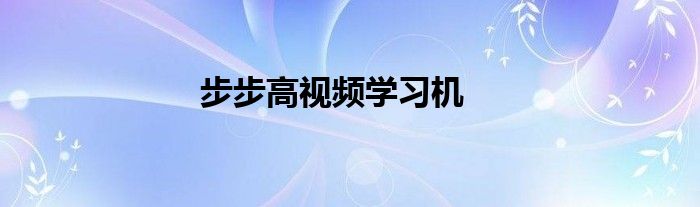 步步高视频学习机